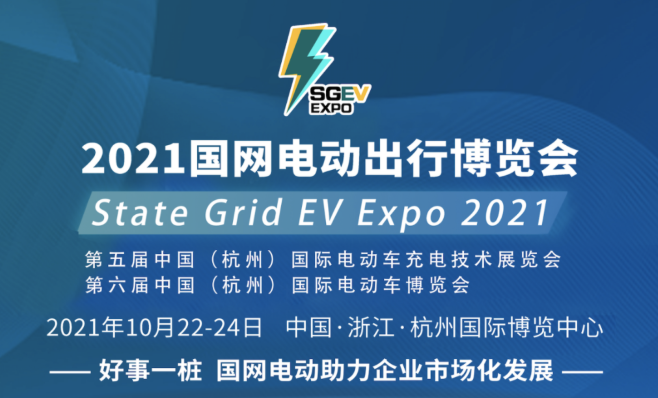 SGEV EXPO

2021国网电动出行博览会

State Grid EV Expo 2021

第五届中国（杭州）国际电动车充电技术展览会
第六届中国（杭州）国际电动车博览会

2021年10月22-24日　中国·浙江·杭州国际博览中心

—— 好事一桩 国网电动助力企业市场化发展 ——